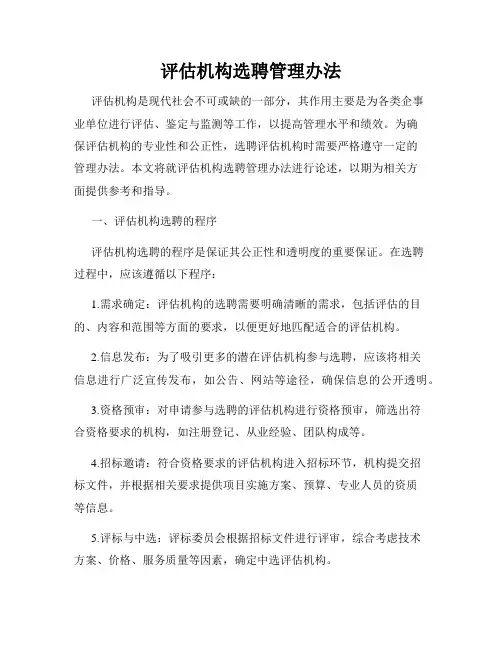 评估机构选聘管理办法

评估机构是现代社会不可或缺的一部分，其作用主要是为各类企事业单位进行评估、鉴定与监测等工作，以提高管理水平和绩效。为确保评估机构的专业性和公正性，选聘评估机构时需要严格遵守一定的管理办法。本文将就评估机构选聘管理办法进行论述，以期为相关方面提供参考和指导。

一、评估机构选聘的程序

评估机构选聘的程序是保证其公正性和透明度的重要保证。在选聘过程中，应该遵循以下程序：

1.需求确定：评估机构的选聘需要明确清晰的需求，包括评估的目的、内容和范围等方面的要求，以便更好地匹配适合的评估机构。

2.信息发布：为了吸引更多的潜在评估机构参与选聘，应该将相关信息进行广泛宣传发布，如公告、网站等途径，确保信息的公开透明。

3.资格预审：对申请参与选聘的评估机构进行资格预审，筛选出符合资格要求的机构，如注册登记、从业经验、团队构成等。

4.招标邀请：符合资格要求的评估机构进入招标环节，机构提交招标文件，并根据相关要求提供项目实施方案、预算、专业人员的资质等信息。

5.评标与中选：评标委员会根据招标文件进行评审，综合考虑技术方案、价格、服务质量等因素，确定中选评估机构。